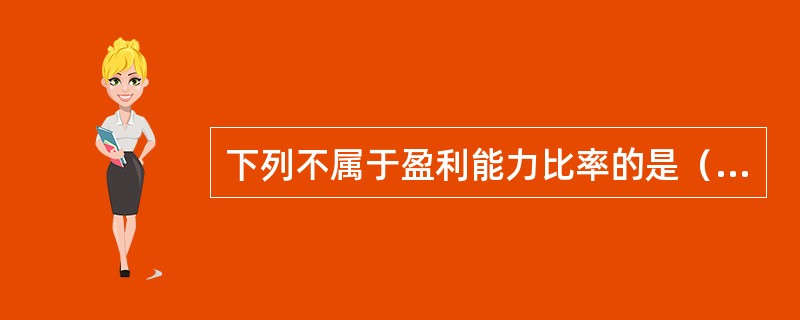 下列不属于盈利能力比率的是（...